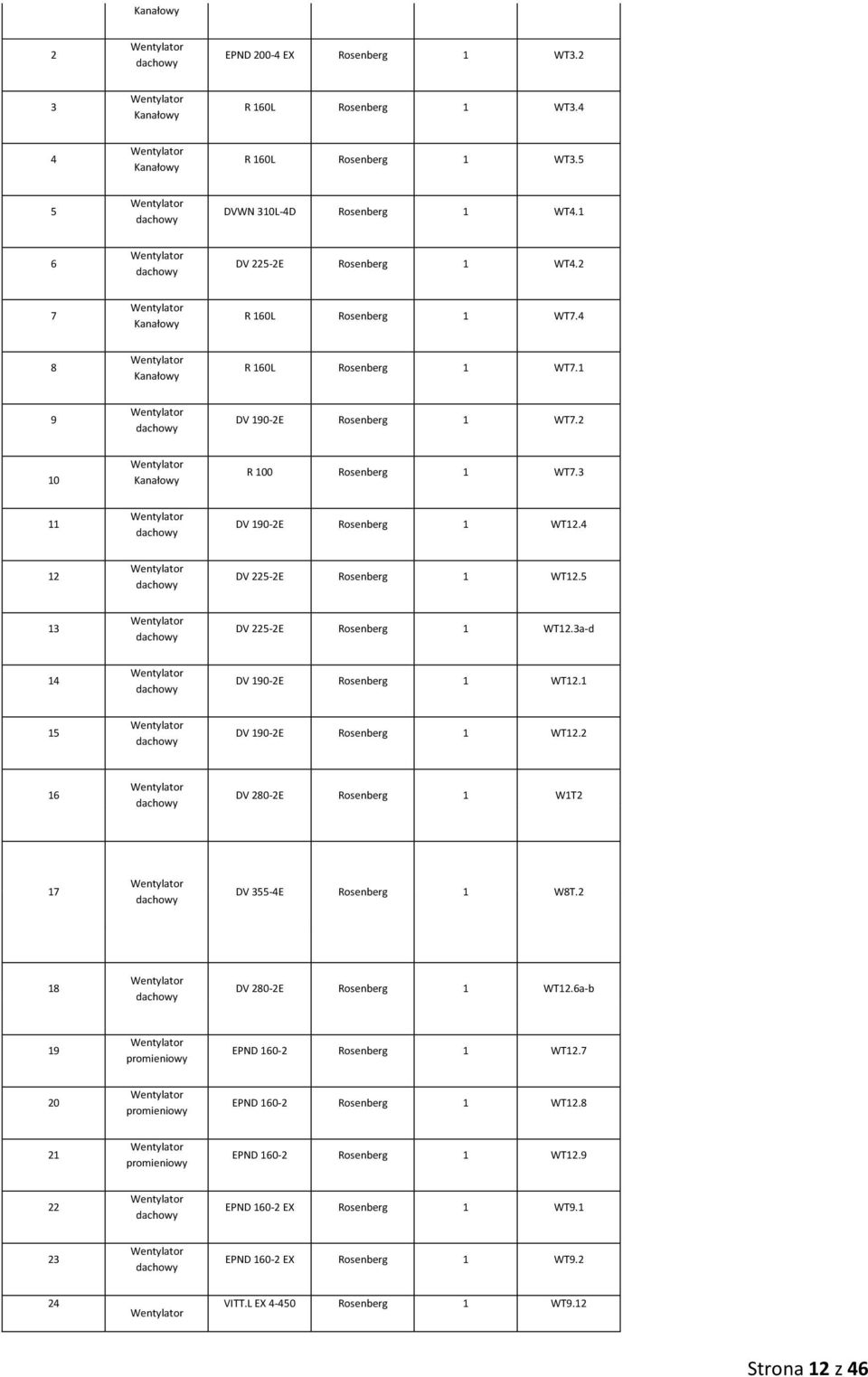 |  | Kanałowy |  |  |  |  |
|---|---|---|---|---|---|
| 2 | Wentylator dachowy | EPND 200-4 EX | Rosenberg | 1 | WT3.2 |
| 3 | Wentylator Kanałowy | R 160L | Rosenberg | 1 | WT3.4 |
| 4 | Wentylator Kanałowy | R 160L | Rosenberg | 1 | WT3.5 |
| 5 | Wentylator dachowy | DVWN 310L-4D | Rosenberg | 1 | WT4.1 |
| 6 | Wentylator dachowy | DV 225-2E | Rosenberg | 1 | WT4.2 |
| 7 | Wentylator Kanałowy | R 160L | Rosenberg | 1 | WT7.4 |
| 8 | Wentylator Kanałowy | R 160L | Rosenberg | 1 | WT7.1 |
| 9 | Wentylator dachowy | DV 190-2E | Rosenberg | 1 | WT7.2 |
| 10 | Wentylator Kanałowy | R 100 | Rosenberg | 1 | WT7.3 |
| 11 | Wentylator dachowy | DV 190-2E | Rosenberg | 1 | WT12.4 |
| 12 | Wentylator dachowy | DV 225-2E | Rosenberg | 1 | WT12.5 |
| 13 | Wentylator dachowy | DV 225-2E | Rosenberg | 1 | WT12.3a-d |
| 14 | Wentylator dachowy | DV 190-2E | Rosenberg | 1 | WT12.1 |
| 15 | Wentylator dachowy | DV 190-2E | Rosenberg | 1 | WT12.2 |
| 16 | Wentylator dachowy | DV 280-2E | Rosenberg | 1 | W1T2 |
| 17 | Wentylator dachowy | DV 355-4E | Rosenberg | 1 | W8T.2 |
| 18 | Wentylator dachowy | DV 280-2E | Rosenberg | 1 | WT12.6a-b |
| 19 | Wentylator promieniowy | EPND 160-2 | Rosenberg | 1 | WT12.7 |
| 20 | Wentylator promieniowy | EPND 160-2 | Rosenberg | 1 | WT12.8 |
| 21 | Wentylator promieniowy | EPND 160-2 | Rosenberg | 1 | WT12.9 |
| 22 | Wentylator dachowy | EPND 160-2 EX | Rosenberg | 1 | WT9.1 |
| 23 | Wentylator dachowy | EPND 160-2 EX | Rosenberg | 1 | WT9.2 |
| 24 | Wentylator | VITT.L EX 4-450 | Rosenberg | 1 | WT9.12 |

Strona 12 z 46